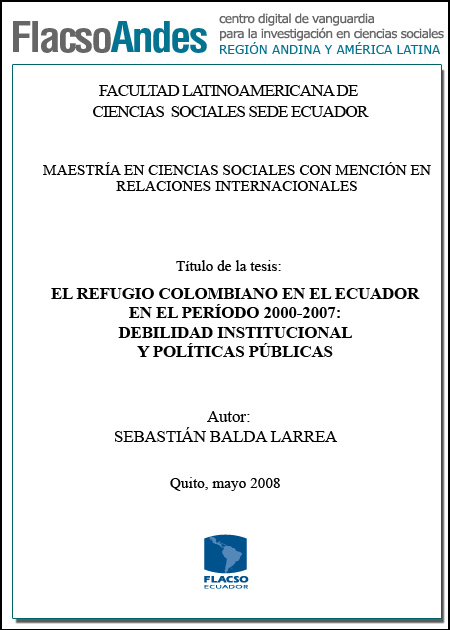 FlacsoAndes centro digital de vanguardia para la investigación en ciencias sociales REGIÓN ANDINA Y AMÉRICA LATINA

FACULTAD LATINOAMERICANA DE CIENCIAS SOCIALES SEDE ECUADOR

MAESTRÍA EN CIENCIAS SOCIALES CON MENCIÓN EN RELACIONES INTERNACIONALES

Título de la tesis:

EL REFUGIO COLOMBIANO EN EL ECUADOR EN EL PERÍODO 2000-2007: DEBILIDAD INSTITUCIONAL Y POLÍTICAS PÚBLICAS

Autor:
SEBASTIÁN BALDA LARREA

Quito, mayo 2008

FLACSO
ECUADOR